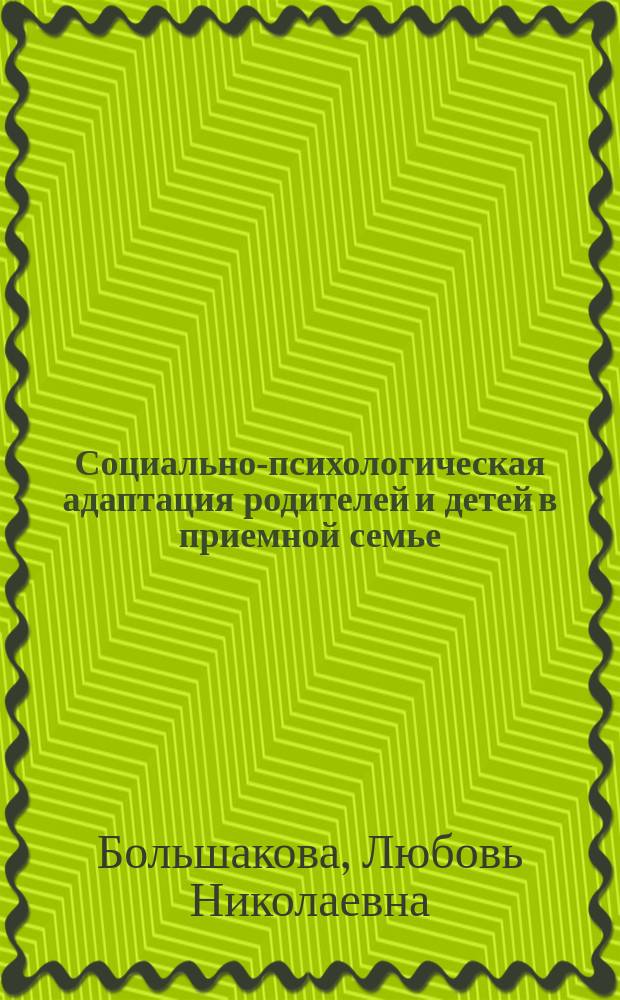 Социально-психологическая адаптация родителей и детей в приемной семье

Большакова, Любовь Николаевна